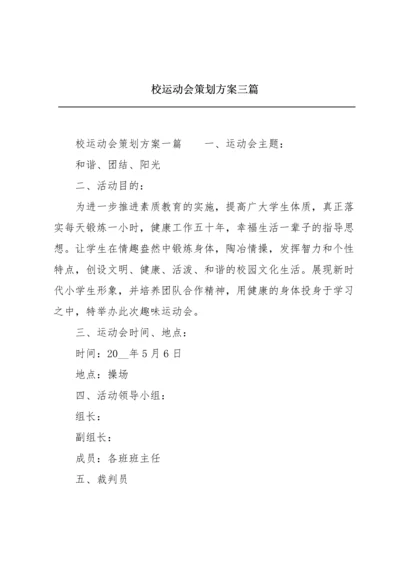 校运动会策划方案三篇

校运动会策划方案一篇　　一、运动会主题：

和谐、团结、阳光

二、活动目的：

为进一步推进素质教育的实施，提高广大学生体质，真正落实每天锻炼一小时，健康工作五十年，幸福生活一辈子的指导思想。让学生在情趣盎然中锻炼身体，陶冶情操，发挥智力和个性特点，创设文明、健康、活泼、和谐的校园文化生活。展现新时代小学生形象，并培养团队合作精神，用健康的身体投身于学习之中，特举办此次趣味运动会。

三、运动会时间、地点：

时间：20__年5月6日

地点：操场

四、活动领导小组：

组长：

副组长：

成员：各班班主任

五、裁判员